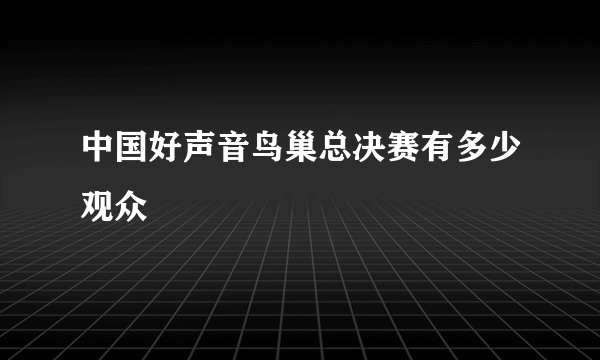 中国好声音鸟巢总决赛有多少观众